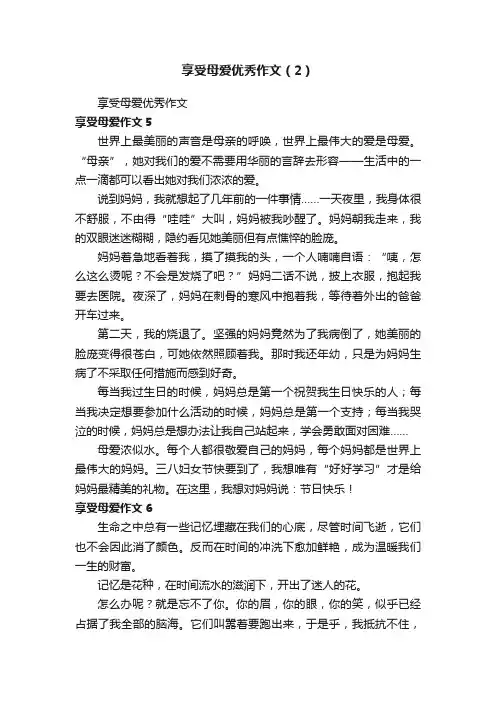 享受母爱优秀作文（2）

享受母爱优秀作文

享受母爱作文 5

世界上最美丽的声音是母亲的呼唤，世界上最伟大的爱是母爱。“母亲”，她对我们的爱不需要用华丽的言辞去形容——生活中的一点一滴都可以看出她对我们浓浓的爱。

说到妈妈，我就想起了几年前的一件事情……一天夜里，我身体很不舒服，不由得“哇哇”大叫，妈妈被我吵醒了。妈妈朝我走来，我的双眼迷迷糊糊，隐约看见她美丽但有点憔悴的脸庞。

妈妈着急地看着我，摸了摸我的头，一个人喃喃自语：“咦，怎么这么烫呢？不会是发烧了吧？”妈妈二话不说，披上衣服，抱起我要去医院。夜深了，妈妈在刺骨的寒风中抱着我，等待着外出的爸爸开车过来。

第二天，我的烧退了。坚强的妈妈竟然为了我病倒了，她美丽的脸庞变得很苍白，可她依然照顾着我。那时我还年幼，只是为妈妈生病了不采取任何措施而感到好奇。

每当我过生日的时候，妈妈总是第一个祝贺我生日快乐的人；每当我决定想要参加什么活动的时候，妈妈总是第一个支持；每当我哭泣的时候，妈妈总是想办法让我自己站起来，学会勇敢面对困难……

母爱浓似水。每个人都很敬爱自己的妈妈，每个妈妈都是世界上最伟大的妈妈。三八妇女节快要到了，我想唯有“好好学习”才是给妈妈最精美的礼物。在这里，我想对妈妈说：节日快乐！

享受母爱作文 6

生命之中总有一些记忆埋藏在我们的心底，尽管时间飞逝，它们也不会因此消了颜色。反而在时间的冲洗下愈加鲜艳，成为温暖我们一生的财富。

记忆是花种，在时间流水的滋润下，开出了迷人的花。

怎么办呢？就是忘不了你。你的眉，你的眼，你的笑，似乎已经占据了我全部的脑海。它们叫嚣着要跑出来，于是乎，我抵抗不住，